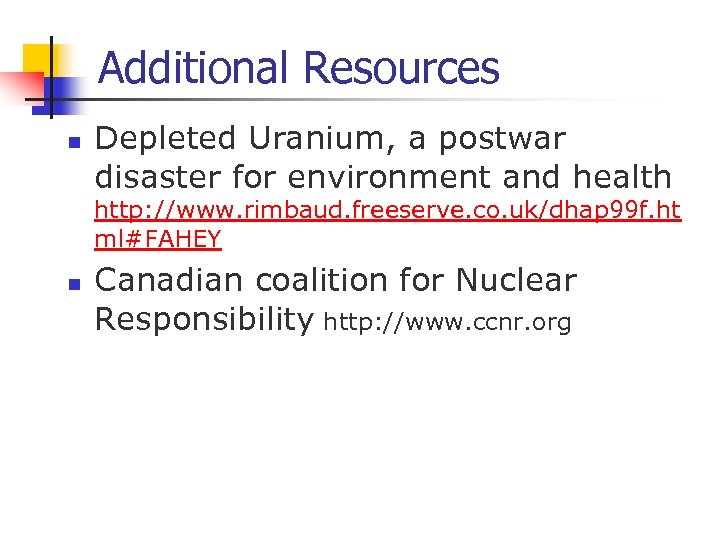 Additional Resources

• Depleted Uranium, a postwar disaster for environment and health http://www.rimbaud.freeserve.co.uk/dhap99f.html#FAHEY

• Canadian coalition for Nuclear Responsibility http://www.ccnr.org